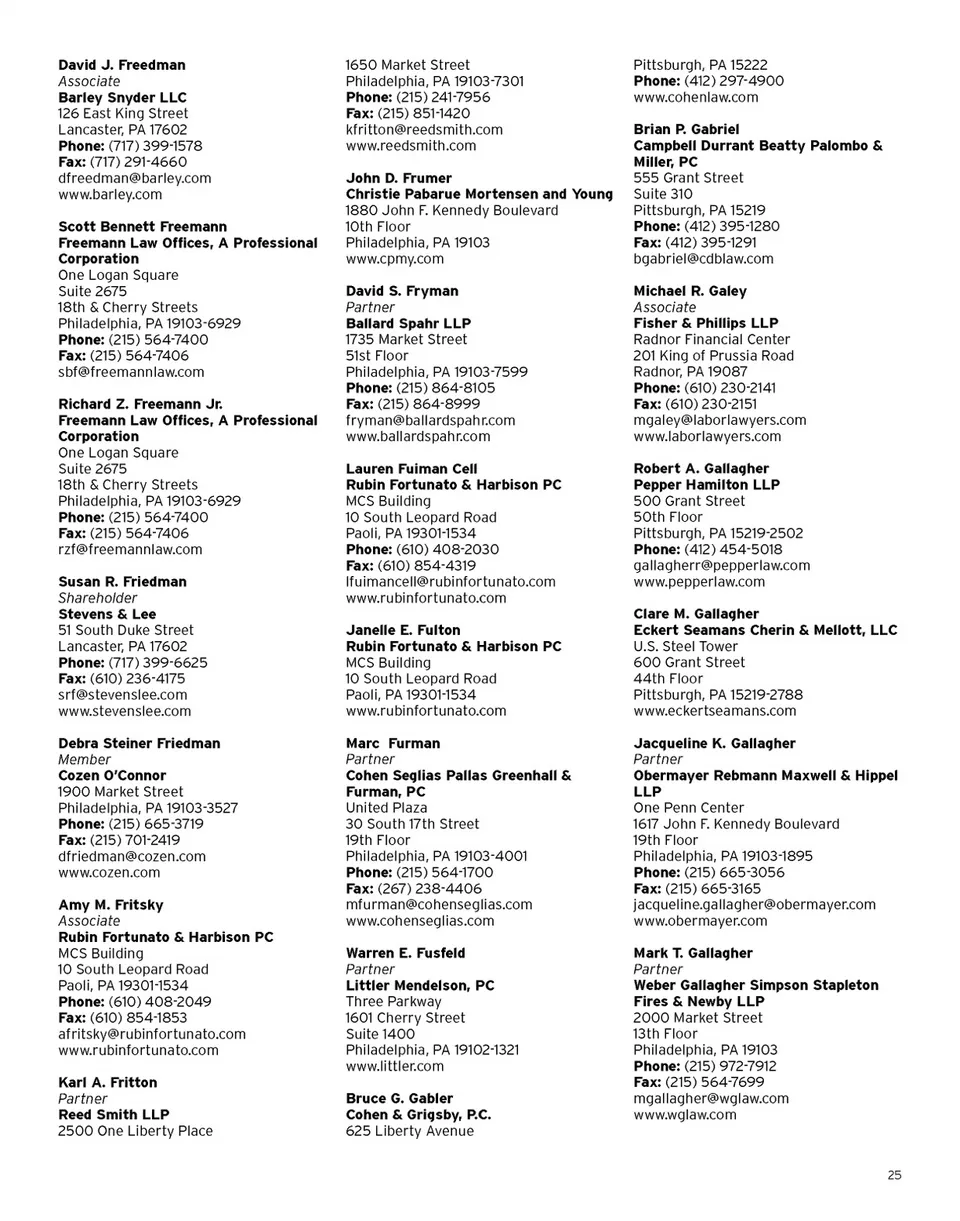 David J. Freedman
Associate
Barley Snyder LLC
126 East King Street
Lancaster, PA 17602
Phone: (717) 399-1578
Fax: (717) 291-4660
dfreedman@barley.com
www.barley.com

Scott Bennett Freemann
Freemann Law Offices, A Professional Corporation
One Logan Square
Suite 2675
18th & Cherry Streets
Philadelphia, PA 19103-6929
Phone: (215) 564-7400
Fax: (215) 564-7406
sbf@freemannlaw.com

Richard Z. Freemann Jr.
Freemann Law Offices, A Professional Corporation
One Logan Square
Suite 2675
18th & Cherry Streets
Philadelphia, PA 19103-6929
Phone: (215) 564-7400
Fax: (215) 564-7406
rzf@freemannlaw.com

Susan R. Friedman
Shareholder
Stevens & Lee
51 South Duke Street
Lancaster, PA 17602
Phone: (717) 399-6625
Fax: (610) 236-4175
srf@stevenslee.com
www.stevenslee.com

Debra Steiner Friedman
Member
Cozen O'Connor
1900 Market Street
Philadelphia, PA 19103-3527
Phone: (215) 665-3719
Fax: (215) 701-2419
dfriedman@cozen.com
www.cozen.com

Amy M. Fritsky
Associate
Rubin Fortunato & Harbison PC
MCS Building
10 South Leopard Road
Paoli, PA 19301-1534
Phone: (610) 408-2049
Fax: (610) 854-1853
afritsky@rubinfortunato.com
www.rubinfortunato.com

Karl A. Fritton
Partner
Reed Smith LLP
2500 One Liberty Place
1650 Market Street
Philadelphia, PA 19103-7301
Phone: (215) 241-7956
Fax: (215) 851-1420
kfritton@reedsmith.com
www.reedsmith.com

John D. Frumer
Christie Pabarue Mortensen and Young
1880 John F. Kennedy Boulevard
10th Floor
Philadelphia, PA 19103
www.cpmy.com

David S. Fryman
Partner
Ballard Spahr LLP
1735 Market Street
51st Floor
Philadelphia, PA 19103-7599
Phone: (215) 864-8105
Fax: (215) 864-8999
fryman@ballardspahr.com
www.ballardspahr.com

Lauren Fuiman Cell
Rubin Fortunato & Harbison PC
MCS Building
10 South Leopard Road
Paoli, PA 19301-1534
Phone: (610) 408-2030
Fax: (610) 854-4319
lfuimancell@rubinfortunato.com
www.rubinfortunato.com

Janelle E. Fulton
Rubin Fortunato & Harbison PC
MCS Building
10 South Leopard Road
Paoli, PA 19301-1534
www.rubinfortunato.com

Marc Furman
Partner
Cohen Seglias Pallas Greenhall & Furman, PC
United Plaza
30 South 17th Street
19th Floor
Philadelphia, PA 19103-4001
Phone: (215) 564-1700
Fax: (267) 238-4406
mfurman@cohenseglias.com
www.cohenseglias.com

Warren E. Fusfeld
Partner
Littler Mendelson, PC
Three Parkway
1601 Cherry Street
Suite 1400
Philadelphia, PA 19102-1321
www.littler.com

Bruce G. Gabler
Cohen & Grigsby, P.C.
625 Liberty Avenue
Pittsburgh, PA 15222
Phone: (412) 297-4900
www.cohenlaw.com

Brian P. Gabriel
Campbell Durrant Beatty Palombo & Miller, PC
555 Grant Street
Suite 310
Pittsburgh, PA 15219
Phone: (412) 395-1280
Fax: (412) 395-1291
bgabriel@cdblaw.com

Michael R. Galey
Associate
Fisher & Phillips LLP
Radnor Financial Center
201 King of Prussia Road
Radnor, PA 19087
Phone: (610) 230-2141
Fax: (610) 230-2151
mgaley@laborlawyers.com
www.laborlawyers.com

Robert A. Gallagher
Pepper Hamilton LLP
500 Grant Street
50th Floor
Pittsburgh, PA 15219-2502
Phone: (412) 454-5018
gallagherr@pepperlaw.com
www.pepperlaw.com

Clare M. Gallagher
Eckert Seamans Cherin & Mellott, LLC
U.S. Steel Tower
600 Grant Street
44th Floor
Pittsburgh, PA 15219-2788
www.eckertseamans.com

Jacqueline K. Gallagher
Partner
Obermayer Rebmann Maxwell & Hippel LLP
One Penn Center
1617 John F. Kennedy Boulevard
19th Floor
Philadelphia, PA 19103-1895
Phone: (215) 665-3056
Fax: (215) 665-3165
jacqueline.gallagher@obermayer.com
www.obermayer.com

Mark T. Gallagher
Partner
Weber Gallagher Simpson Stapleton Fires & Newby LLP
2000 Market Street
13th Floor
Philadelphia, PA 19103
Phone: (215) 972-7912
Fax: (215) 564-7699
mgallagher@wglaw.com
www.wglaw.com

25